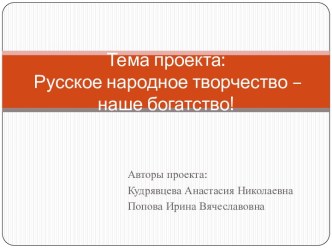 Тема проекта:
Русское народное творчество – наше богатство!

Авторы проекта:
Кудрявцева Анастасия Николаевна
Попова Ирина Вячеславовна